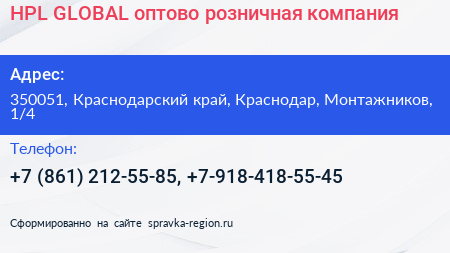 HPL GLOBAL оптово розничная компания

Адрес:

350051, Краснодарский край, Краснодар, Монтажников, 1/4

Телефон:

+7 (861) 212-55-85, +7-918-418-55-45

Сформированно на сайте spravka-region.ru